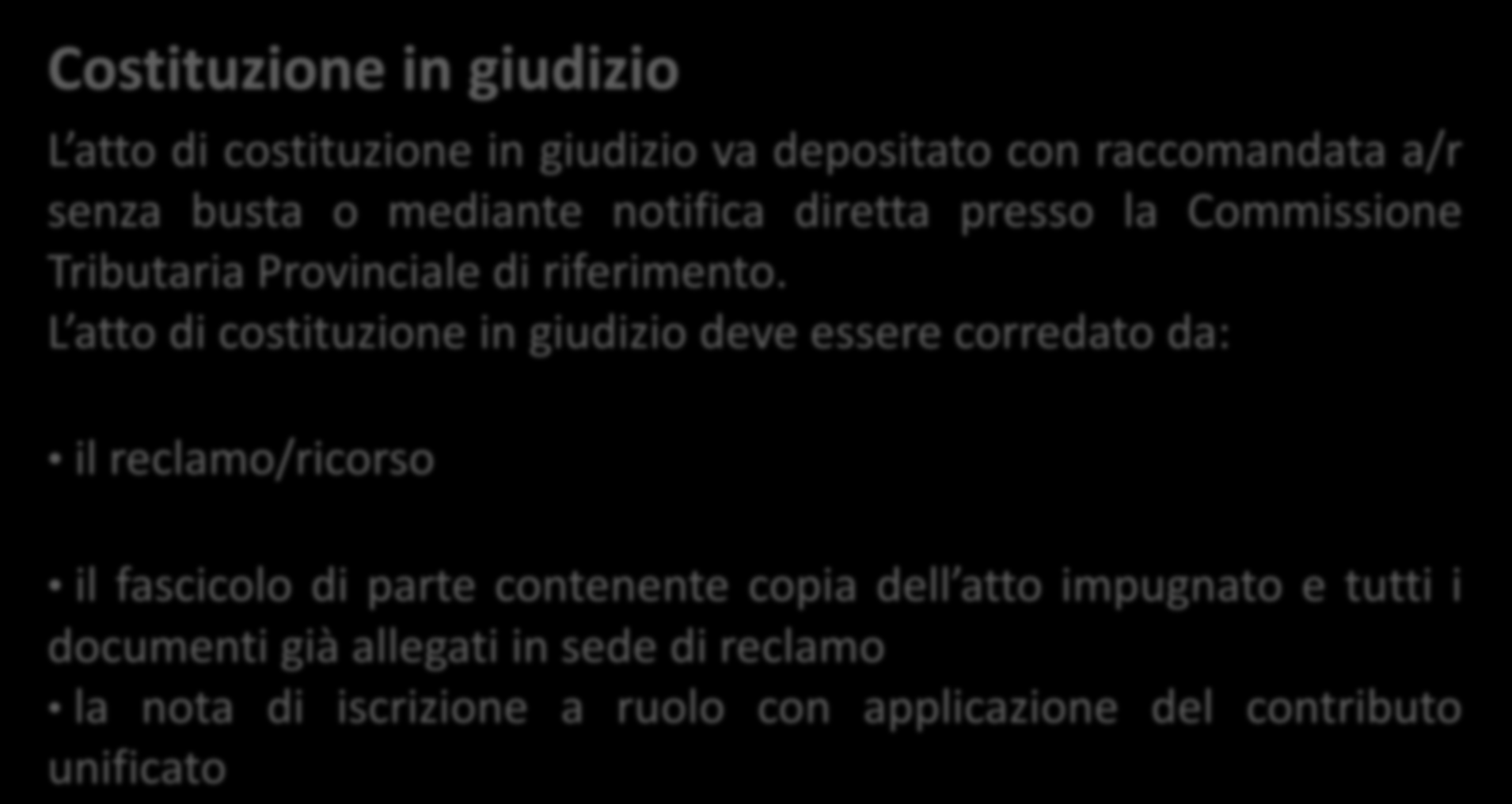 Costituzione in giudizio

L’atto di costituzione in giudizio va depositato con raccomandata a/r senza busta o mediante notifica diretta presso la Commissione Tributaria Provinciale di riferimento.
L’atto di costituzione in giudizio deve essere corredato da:

• il reclamo/ricorso

• il fascicolo di parte contenente copia dell’atto impugnato e tutti i documenti già allegati in sede di reclamo
• la nota di iscrizione a ruolo con applicazione del contributo unificato